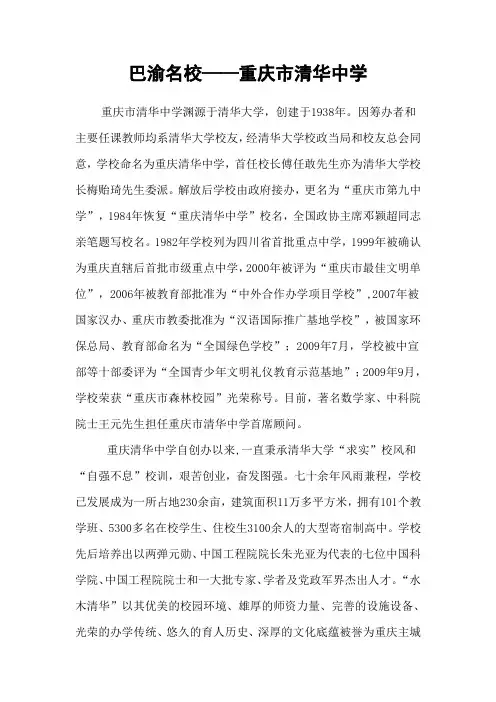 巴渝名校——重庆市清华中学

重庆市清华中学渊源于清华大学，创建于1938年。因筹办者和主要任课教师均系清华大学校友，经清华大学校政当局和校友总会同意，学校命名为重庆清华中学，首任校长傅任敢先生亦为清华大学校长梅贻琦先生委派。解放后学校由政府接办，更名为“重庆市第九中学”，1984年恢复“重庆清华中学”校名，全国政协主席邓颖超同志亲笔题写校名。1982年学校列为四川省首批重点中学，1999年被确认为重庆直辖后首批市级重点中学，2000年被评为“重庆市最佳文明单位”，2006年被教育部批准为“中外合作办学项目学校”，2007年被国家汉办、重庆市教委批准为“汉语国际推广基地学校”，被国家环保总局、教育部命名为“全国绿色学校”；2009年7月，学校被中宣部等十部委评为“全国青少年文明礼仪教育示范基地”；2009年9月，学校荣获“重庆市森林校园”光荣称号。目前，著名数学家、中科院院士王元先生担任重庆市清华中学首席顾问。

重庆清华中学自创办以来，一直秉承清华大学“求实”校风和“自强不息”校训，艰苦创业，奋发图强。七十余年风雨兼程，学校已发展成为一所占地230余亩，建筑面积11万多平方米，拥有101个教学班、5300多名在校学生、住校生3100余人的大型寄宿制高中。学校先后培养出以两弹元勋、中国工程院院长朱光亚为代表的七位中国科学院、中国工程院院士和一大批专家、学者及党政军界杰出人才。“水木清华”以其优美的校园环境、雄厚的师资力量、完善的设施设备、光荣的办学传统、悠久的育人历史、深厚的文化底蕴被誉为重庆主城